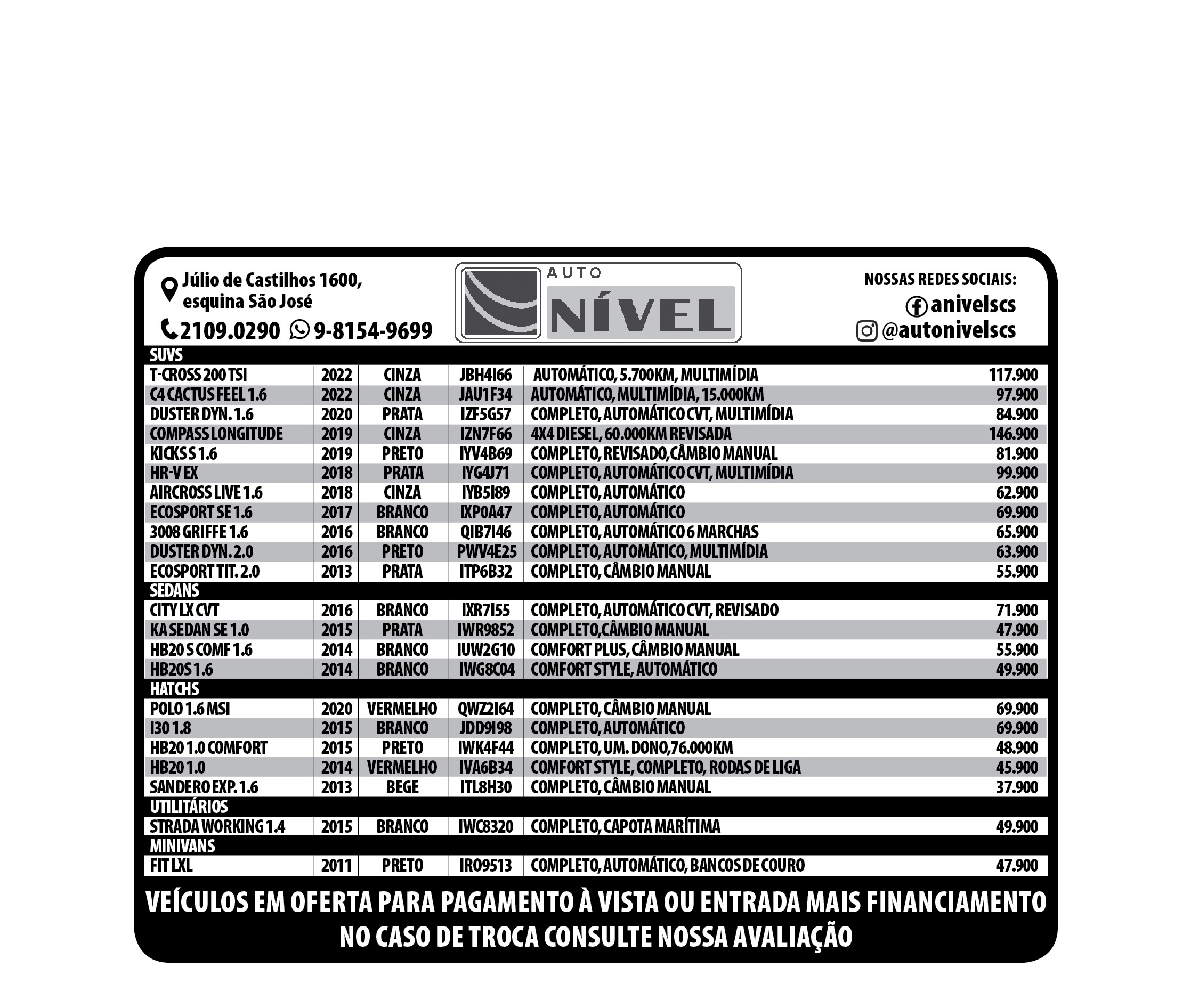 Júlio de Castilhos 1600, esquina São José
2109.0290 9-8154-9699

AUTO NÍVEL

NOSSAS REDES SOCIAIS:
anivelscs
@autonivelscs

SUVS

| | | | | | |
|---|---|---|---|---|---|
| T-CROSS 200 TSI | 2022 | CINZA | JBH4I66 | AUTOMÁTICO, 5.700KM, MULTIMÍDIA | 117.900 |
| C4 CACTUS FEEL 1.6 | 2022 | CINZA | JAU1F34 | AUTOMÁTICO, MULTIMÍDIA, 15.000KM | 97.900 |
| DUSTER DYN. 1.6 | 2020 | PRATA | IZF5G57 | COMPLETO, AUTOMÁTICO CVT, MULTIMÍDIA | 84.900 |
| COMPASS LONGITUDE | 2019 | CINZA | IZN7F66 | 4X4 DIESEL, 60.000KM REVISADA | 146.900 |
| KICKS S 1.6 | 2019 | PRETO | IYV4B69 | COMPLETO, REVISADO,CÂMBIO MANUAL | 81.900 |
| HR-V EX | 2018 | PRATA | IYG4J71 | COMPLETO, AUTOMÁTICO CVT, MULTIMÍDIA | 99.900 |
| AIRCROSS LIVE 1.6 | 2018 | CINZA | IYB5I89 | COMPLETO, AUTOMÁTICO | 62.900 |
| ECOSPORT SE 1.6 | 2017 | BRANCO | IXP0A47 | COMPLETO, AUTOMÁTICO | 69.900 |
| 3008 GRIFFE 1.6 | 2016 | BRANCO | QIB7I46 | COMPLETO, AUTOMÁTICO 6 MARCHAS | 65.900 |
| DUSTER DYN. 2.0 | 2016 | PRETO | PWV4E25 | COMPLETO, AUTOMÁTICO, MULTIMÍDIA | 63.900 |
| ECOSPORT TIT. 2.0 | 2013 | PRATA | ITP6B32 | COMPLETO, CÂMBIO MANUAL | 55.900 |

SEDANS

| | | | | | |
|---|---|---|---|---|---|
| CITY LX CVT | 2016 | BRANCO | IXR7I55 | COMPLETO, AUTOMÁTICO CVT, REVISADO | 71.900 |
| KA SEDAN SE 1.0 | 2015 | PRATA | IWR9852 | COMPLETO,CÂMBIO MANUAL | 47.900 |
| HB20 S COMF 1.6 | 2014 | BRANCO | IUW2G10 | COMFORT PLUS, CÂMBIO MANUAL | 55.900 |
| HB20S 1.6 | 2014 | BRANCO | IWG8C04 | COMFORT STYLE, AUTOMÁTICO | 49.900 |

HATCHS

| | | | | | |
|---|---|---|---|---|---|
| POLO 1.6 MSI | 2020 | VERMELHO | QWZ2I64 | COMPLETO, CÂMBIO MANUAL | 69.900 |
| I30 1.8 | 2015 | BRANCO | JDD9I98 | COMPLETO, AUTOMÁTICO | 69.900 |
| HB20 1.0 COMFORT | 2015 | PRETO | IWK4F44 | COMPLETO, UM. DONO,76.000KM | 48.900 |
| HB20 1.0 | 2014 | VERMELHO | IVA6B34 | COMFORT STYLE, COMPLETO, RODAS DE LIGA | 45.900 |
| SANDERO EXP. 1.6 | 2013 | BEGE | ITL8H30 | COMPLETO, CÂMBIO MANUAL | 37.900 |

UTILITÁRIOS

| | | | | | |
|---|---|---|---|---|---|
| STRADA WORKING 1.4 | 2015 | BRANCO | IWC8320 | COMPLETO, CAPOTA MARÍTIMA | 49.900 |

MINIVANS

| | | | | | |
|---|---|---|---|---|---|
| FIT LXL | 2011 | PRETO | IRO9513 | COMPLETO, AUTOMÁTICO, BANCOS DE COURO | 47.900 |

VEÍCULOS EM OFERTA PARA PAGAMENTO À VISTA OU ENTRADA MAIS FINANCIAMENTO
NO CASO DE TROCA CONSULTE NOSSA AVALIAÇÃO